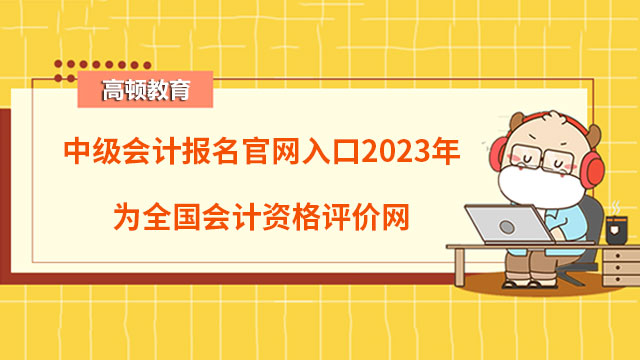 高顿教育

中级会计报名官网入口2023年

为全国会计资格评价网